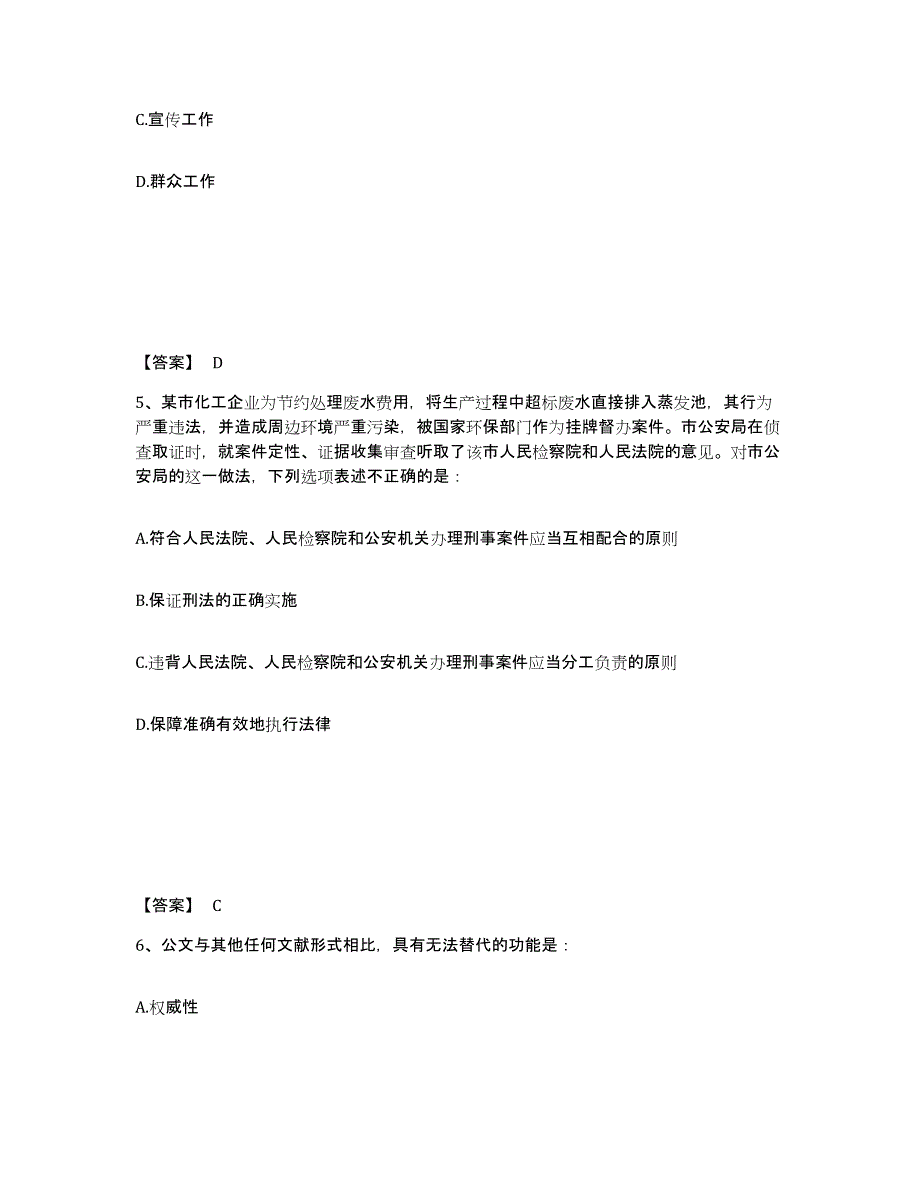 C.宣传工作

D.群众工作

【答案】 D

5、某市化工企业为节约处理废水费用，将生产过程中超标废水直接排入蒸发池，其行为严重违法，并造成周边环境严重污染，被国家环保部门作为挂牌督办案件。市公安局在侦查取证时，就案件定性、证据收集审查听取了该市人民检察院和人民法院的意见。对市公安局的这一做法，下列选项表述不正确的是：

A.符合人民法院、人民检察院和公安机关办理刑事案件应当互相配合的原则

B.保证刑法的正确实施

C.违背人民法院、人民检察院和公安机关办理刑事案件应当分工负责的原则

D.保障准确有效地执行法律

【答案】 C

6、公文与其他任何文献形式相比，具有无法替代的功能是：

A.权威性